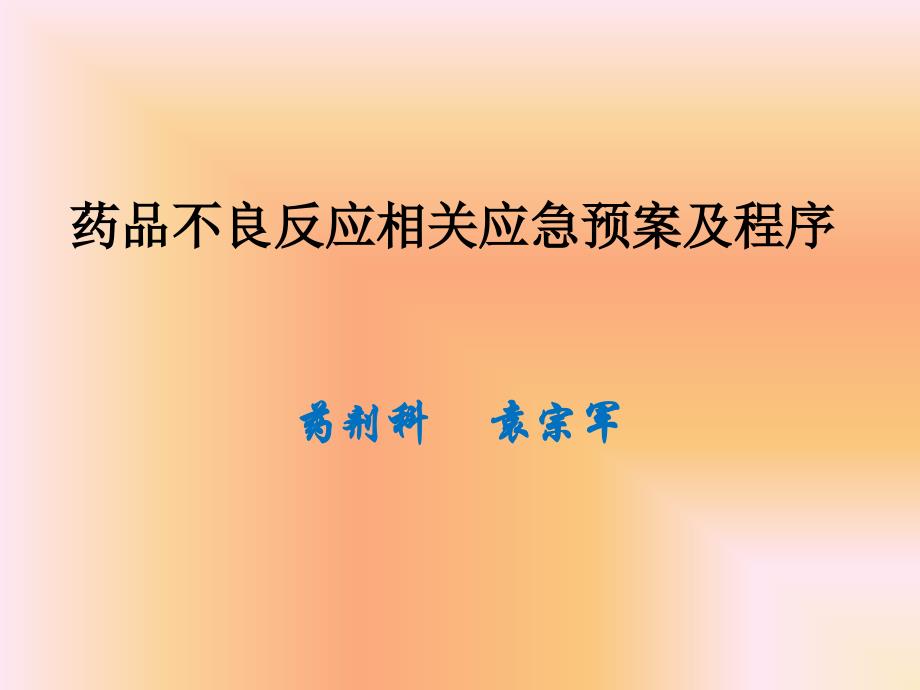 药品不良反应相关应急预案及程序

药剂科　袁宗军